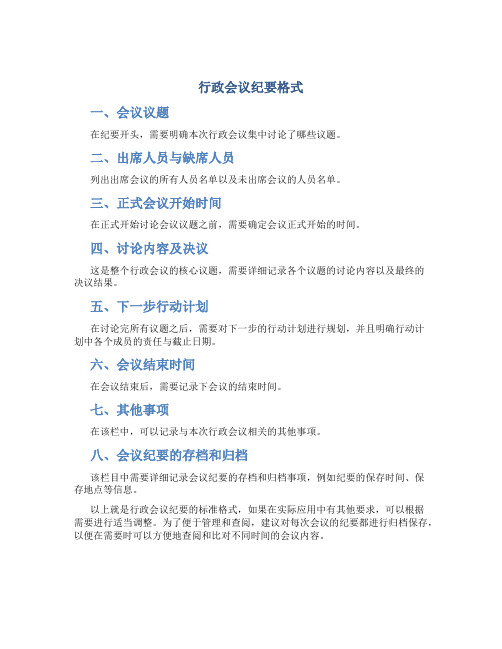 行政会议纪要格式

一、会议议题

在纪要开头，需要明确本次行政会议集中讨论了哪些议题。

二、出席人员与缺席人员

列出出席会议的所有人员名单以及未出席会议的人员名单。

三、正式会议开始时间

在正式开始讨论会议议题之前，需要确定会议正式开始的时间。

四、讨论内容及决议

这是整个行政会议的核心议题，需要详细记录各个议题的讨论内容以及最终的决议结果。

五、下一步行动计划

在讨论完所有议题之后，需要对下一步的行动计划进行规划，并且明确行动计划中各个成员的责任与截止日期。

六、会议结束时间

在会议结束后，需要记录下会议的结束时间。

七、其他事项

在该栏中，可以记录与本次行政会议相关的其他事项。

八、会议纪要的存档和归档

该栏目中需要详细记录会议纪要的存档和归档事项，例如纪要的保存时间、保存地点等信息。

以上就是行政会议纪要的标准格式，如果在实际应用中有其他要求，可以根据需要进行适当调整。为了便于管理和查阅，建议对每次会议的纪要都进行归档保存，以便在需要时可以方便地查阅和比对不同时间的会议内容。